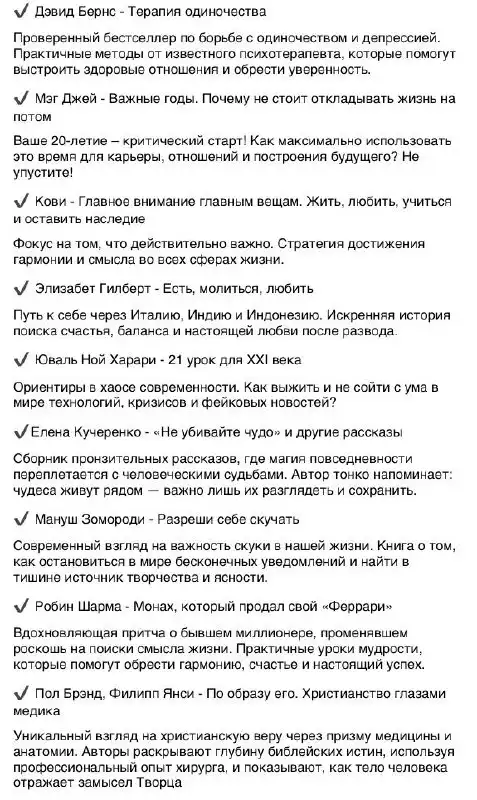 ✔ Дэвид Бернс - Терапия одиночества

Проверенный бестселлер по борьбе с одиночеством и депрессией. Практичные методы от известного психотерапевта, которые помогут выстроить здоровые отношения и обрести уверенность.

✔ Мэг Джей - Важные годы. Почему не стоит откладывать жизнь на потом

Ваше 20-летие – критический старт! Как максимально использовать это время для карьеры, отношений и построения будущего? Не упустите!

✔ Кови - Главное внимание главным вещам. Жить, любить, учиться и оставить наследие

Фокус на том, что действительно важно. Стратегия достижения гармонии и смысла во всех сферах жизни.

✔ Элизабет Гилберт - Есть, молиться, любить

Путь к себе через Италию, Индию и Индонезию. Искренняя история поиска счастья, баланса и настоящей любви после развода.

✔ Юваль Ной Харари - 21 урок для XXI века

Ориентиры в хаосе современности. Как выжить и не сойти с ума в мире технологий, кризисов и фейковых новостей?

✔ Елена Кучеренко - «Не убивайте чудо» и другие рассказы

Сборник пронзительных рассказов, где магия повседневности переплетается с человеческими судьбами. Автор тонко напоминает: чудеса живут рядом — важно лишь их разглядеть и сохранить.

✔ Мануш Зомороди - Разреши себе скучать

Современный взгляд на важность скуки в нашей жизни. Книга о том, как остановиться в мире бесконечных уведомлений и найти в тишине источник творчества и ясности.

✔ Робин Шарма - Монах, который продал свой «Феррари»

Вдохновляющая притча о бывшем миллионере, променявшем роскошь на поиски смысла жизни. Практичные уроки мудрости, которые помогут обрести гармонию, счастье и настоящий успех.

✔ Пол Брэнд, Филипп Янси - По образу его. Христианство глазами медика

Уникальный взгляд на христианскую веру через призму медицины и анатомии. Авторы раскрывают глубину библейских истин, используя профессиональный опыт хирурга, и показывают, как тело человека отражает замысел Творца